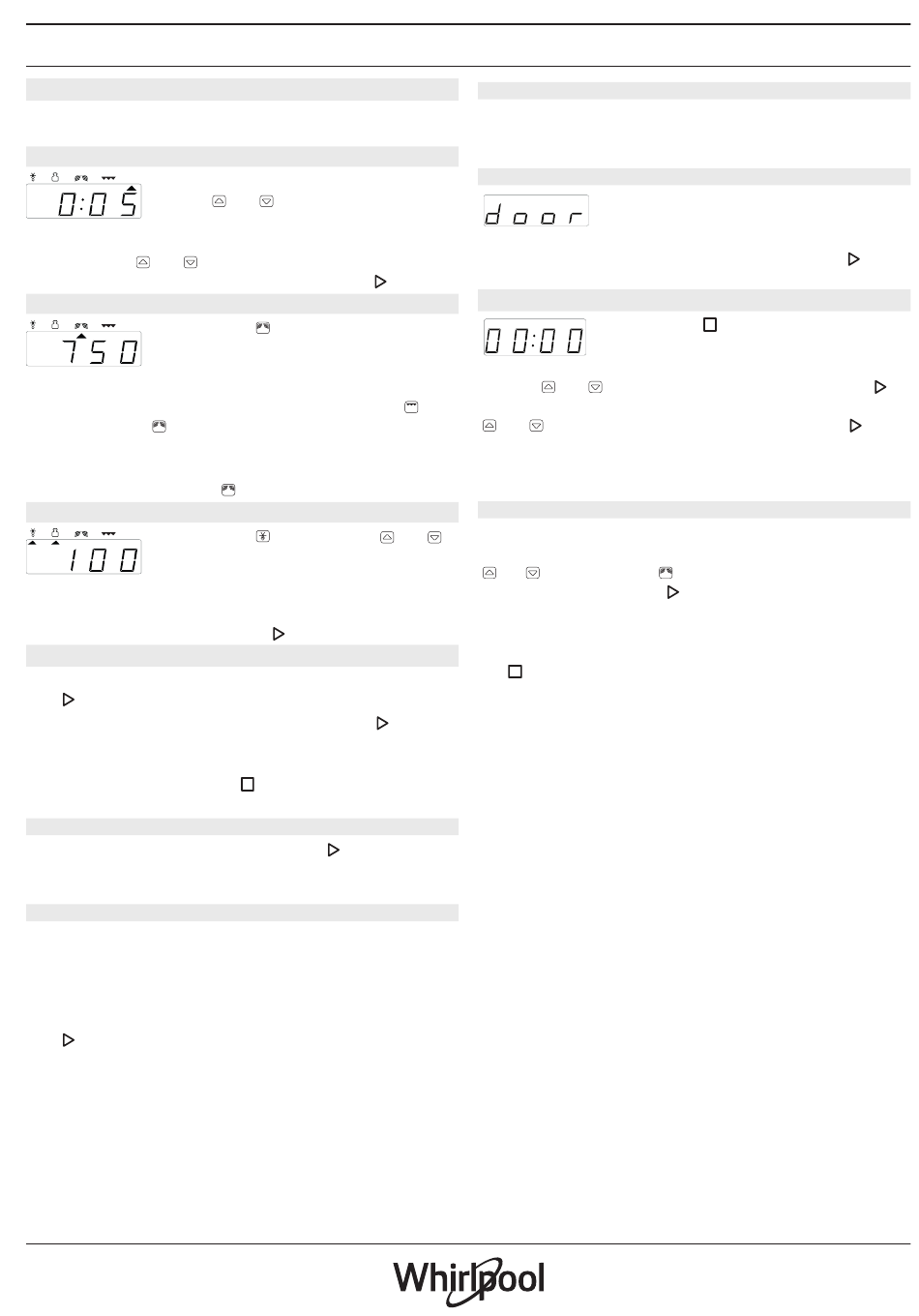 0:05

750

100

door

00:00

Whirlpool